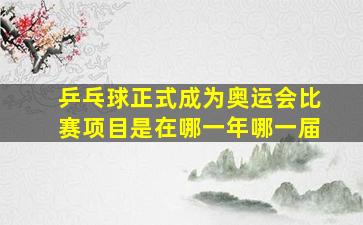 乒乓球正式成为奥运会比赛项目是在哪一年哪一届